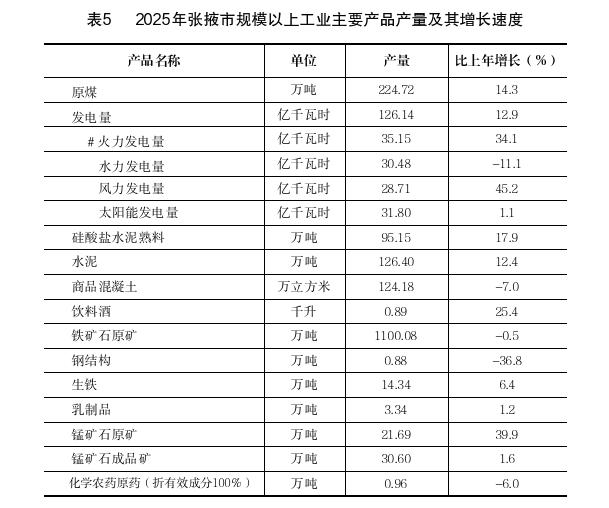 表5　2025年张掖市规模以上工业主要产品产量及其增长速度

| 产品名称 | 单位 | 产量 | 比上年增长（%） |
|---|---|---|---|
| 原煤 | 万吨 | 224.72 | 14.3 |
| 发电量 | 亿千瓦时 | 126.14 | 12.9 |
| #火力发电量 | 亿千瓦时 | 35.15 | 34.1 |
| 水力发电量 | 亿千瓦时 | 30.48 | -11.1 |
| 风力发电量 | 亿千瓦时 | 28.71 | 45.2 |
| 太阳能发电量 | 亿千瓦时 | 31.80 | 1.1 |
| 硅酸盐水泥熟料 | 万吨 | 95.15 | 17.9 |
| 水泥 | 万吨 | 126.40 | 12.4 |
| 商品混凝土 | 万立方米 | 124.18 | -7.0 |
| 饮料酒 | 千升 | 0.89 | 25.4 |
| 铁矿石原矿 | 万吨 | 1100.08 | -0.5 |
| 钢结构 | 万吨 | 0.88 | -36.8 |
| 生铁 | 万吨 | 14.34 | 6.4 |
| 乳制品 | 万吨 | 3.34 | 1.2 |
| 锰矿石原矿 | 万吨 | 21.69 | 39.9 |
| 锰矿石成品矿 | 万吨 | 30.60 | 1.6 |
| 化学农药原药（折有效成分100%） | 万吨 | 0.96 | -6.0 |